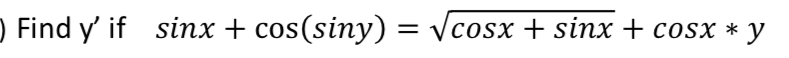 ) Find y' if $sinx + \cos(siny) = \sqrt{cosx + sinx} + cosx * y$